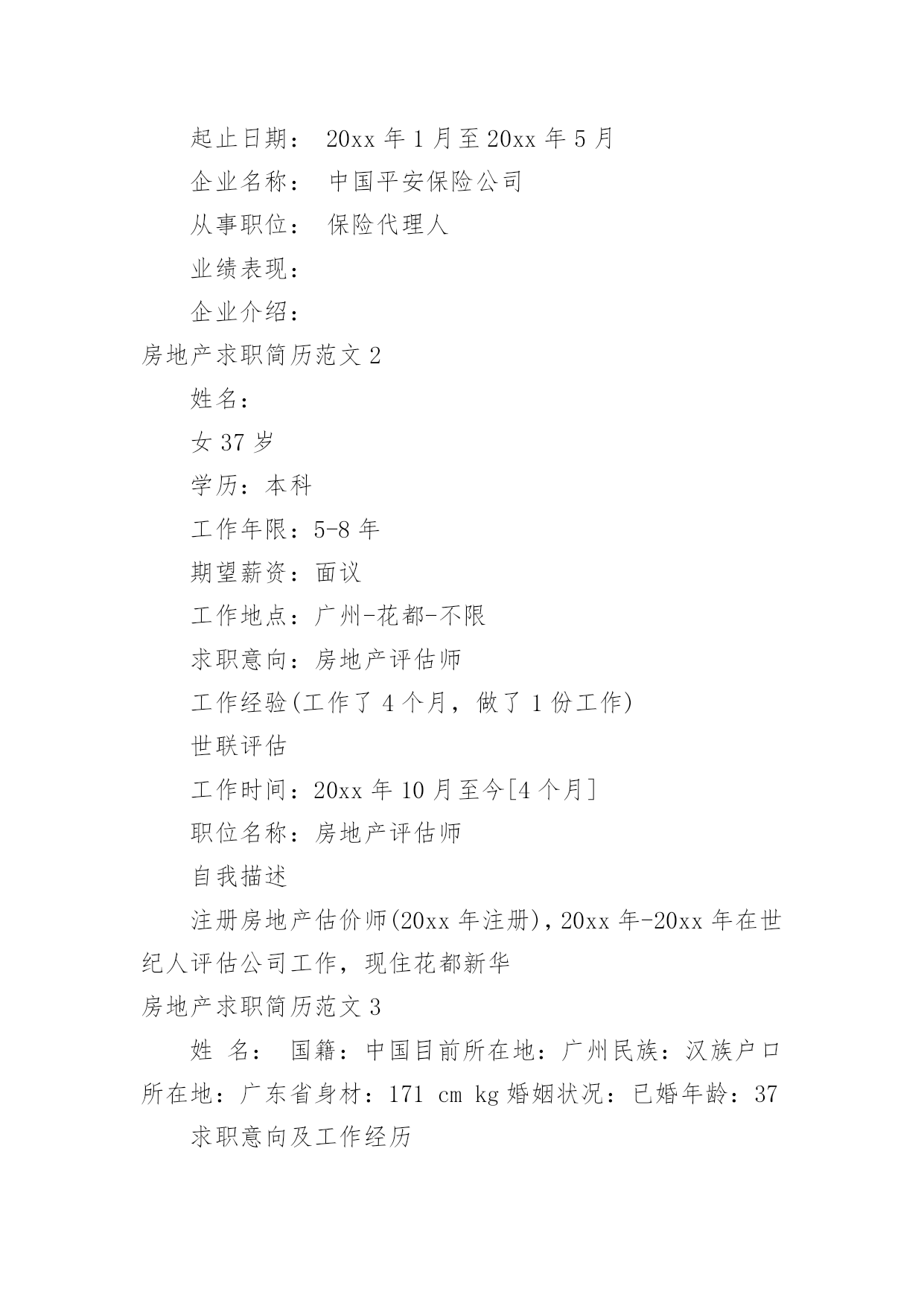 起止日期： 20xx 年 1 月至 20xx 年 5 月

企业名称： 中国平安保险公司

从事职位： 保险代理人

业绩表现：

企业介绍：

房地产求职简历范文 2

姓名：

女 37 岁

学历：本科

工作年限：5-8 年

期望薪资：面议

工作地点：广州-花都-不限

求职意向：房地产评估师

工作经验(工作了 4 个月，做了 1 份工作)

世联评估

工作时间：20xx 年 10 月至今[4 个月]

职位名称：房地产评估师

自我描述

注册房地产估价师(20xx 年注册)，20xx 年-20xx 年在世纪人评估公司工作，现住花都新华

房地产求职简历范文 3

姓 名： 国籍：中国目前所在地：广州民族：汉族户口所在地：广东省身材：171 cm kg 婚姻状况：已婚年龄：37

求职意向及工作经历